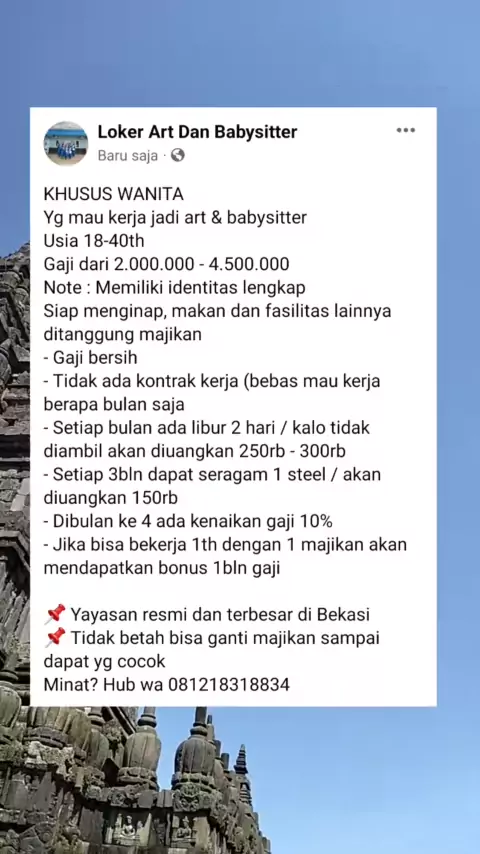 Loker Art Dan Babysitter
Baru saja ·

KHUSUS WANITA
Yg mau kerja jadi art & babysitter
Usia 18-40th
Gaji dari 2.000.000 - 4.500.000
Note : Memiliki identitas lengkap
Siap menginap, makan dan fasilitas lainnya ditanggung majikan
- Gaji bersih
- Tidak ada kontrak kerja (bebas mau kerja berapa bulan saja
- Setiap bulan ada libur 2 hari / kalo tidak diambil akan diuangkan 250rb - 300rb
- Setiap 3bln dapat seragam 1 steel / akan diuangkan 150rb
- Dibulan ke 4 ada kenaikan gaji 10%
- Jika bisa bekerja 1th dengan 1 majikan akan mendapatkan bonus 1bln gaji

📌 Yayasan resmi dan terbesar di Bekasi
📌 Tidak betah bisa ganti majikan sampai dapat yg cocok
Minat? Hub wa 081218318834